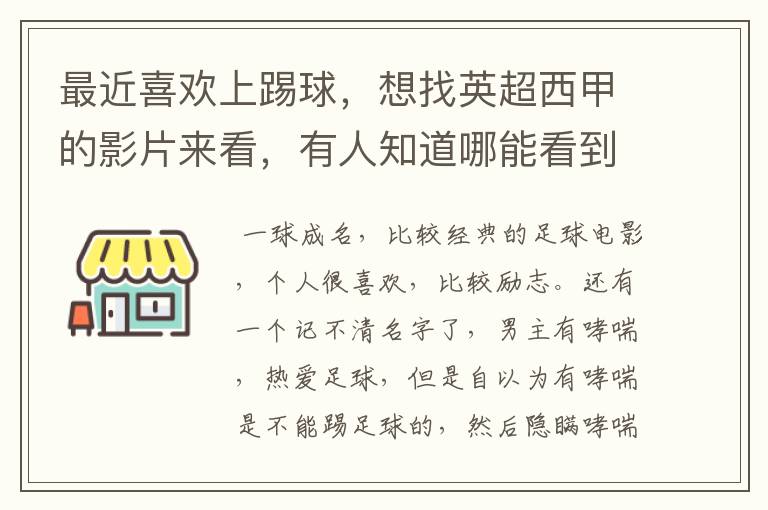 最近喜欢上踢球，想找英超西甲的影片来看，有人知道哪能看到

一球成名，比较经典的足球电影，个人很喜欢，比较励志。还有一个记不清名字了，男主有哮喘，热爱足球，但是自以为有哮喘是不能踢足球的，然后隐瞒哮喘